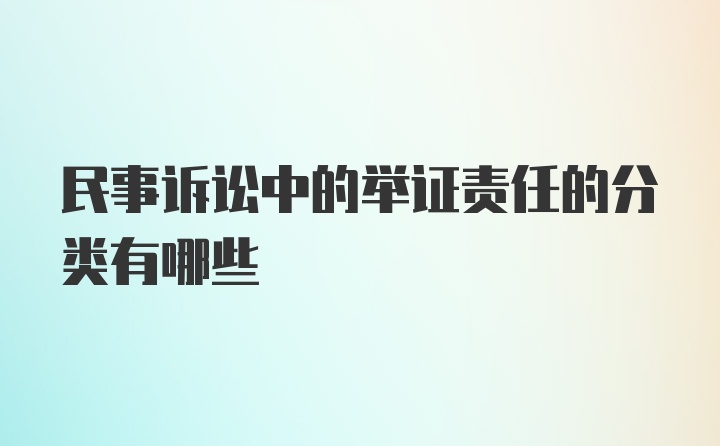 民事诉讼中的举证责任的分类有哪些